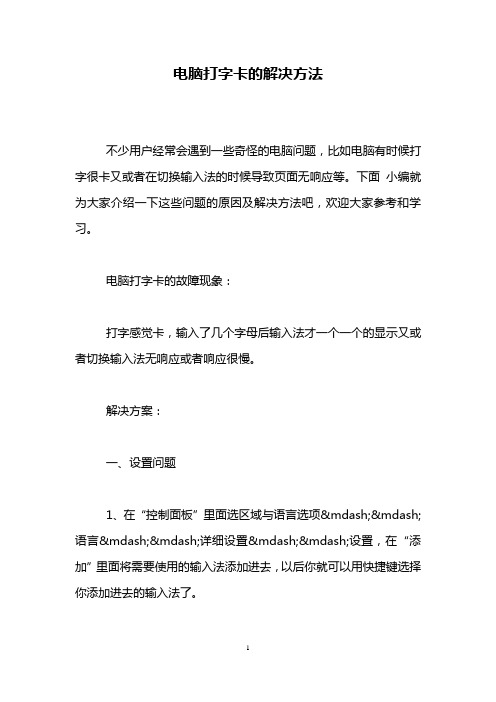 电脑打字卡的解决方法

不少用户经常会遇到一些奇怪的电脑问题，比如电脑有时候打字很卡又或者在切换输入法的时候导致页面无响应等。下面 小编就为大家介绍一下这些问题的原因及解决方法吧，欢迎大家参考和学习。

电脑打字卡的故障现象：

打字感觉卡，输入了几个字母后输入法才一个一个的显示又或者切换输入法无响应或者响应很慢。

解决方案：

一、设置问题

1、在“控制面板”里面选区域与语言选项&mdash;&mdash;语言&mdash;&mdash;详细设置&mdash;&mdash;设置，在“添加”里面将需要使用的输入法添加进去，以后你就可以用快捷键选择你添加进去的输入法了。

1